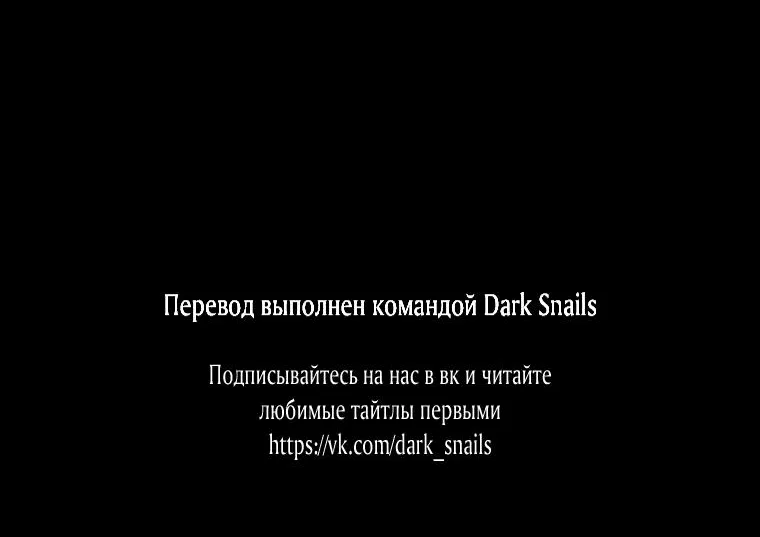 Перевод выполнен командой Dark Snails

Подписывайтесь на нас в вк и читайте любимые тайтлы первыми https://vk.com/dark_snails